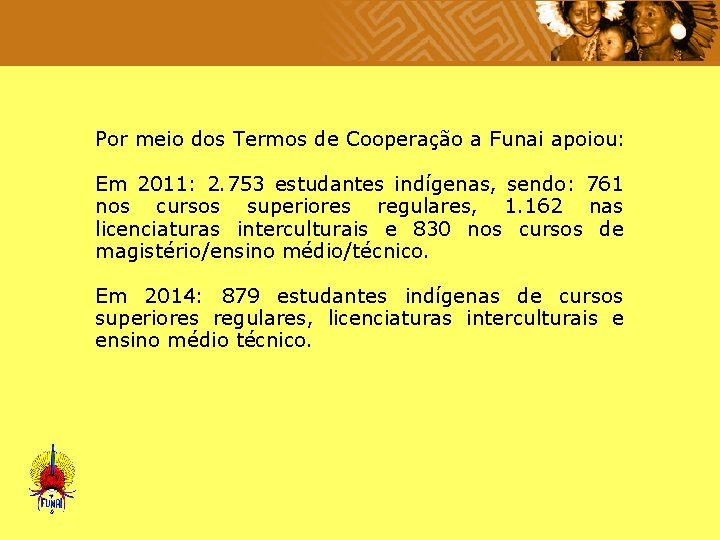 Por meio dos Termos de Cooperação a Funai apoiou:

Em 2011: 2.753 estudantes indígenas, sendo: 761 nos cursos superiores regulares, 1.162 nas licenciaturas interculturais e 830 nos cursos de magistério/ensino médio/técnico.

Em 2014: 879 estudantes indígenas de cursos superiores regulares, licenciaturas interculturais e ensino médio técnico.

FUNAI